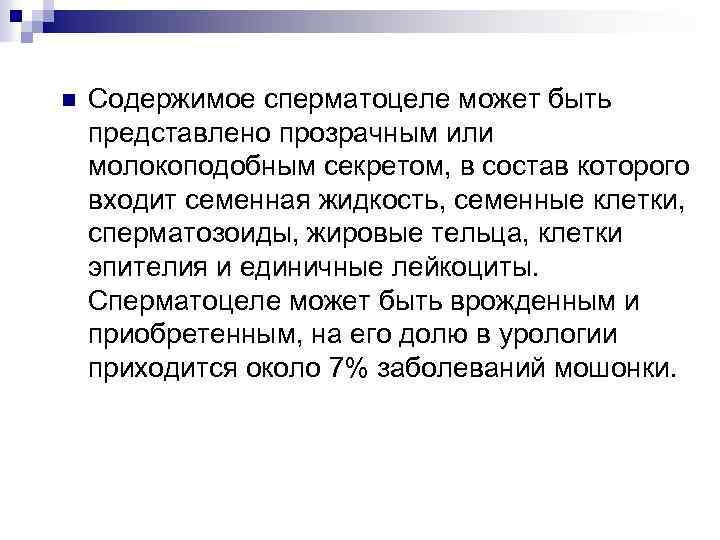 Содержимое сперматоцеле может быть представлено прозрачным или молокоподобным секретом, в состав которого входит семенная жидкость, семенные клетки, сперматозоиды, жировые тельца, клетки эпителия и единичные лейкоциты. Сперматоцеле может быть врожденным и приобретенным, на его долю в урологии приходится около 7% заболеваний мошонки.